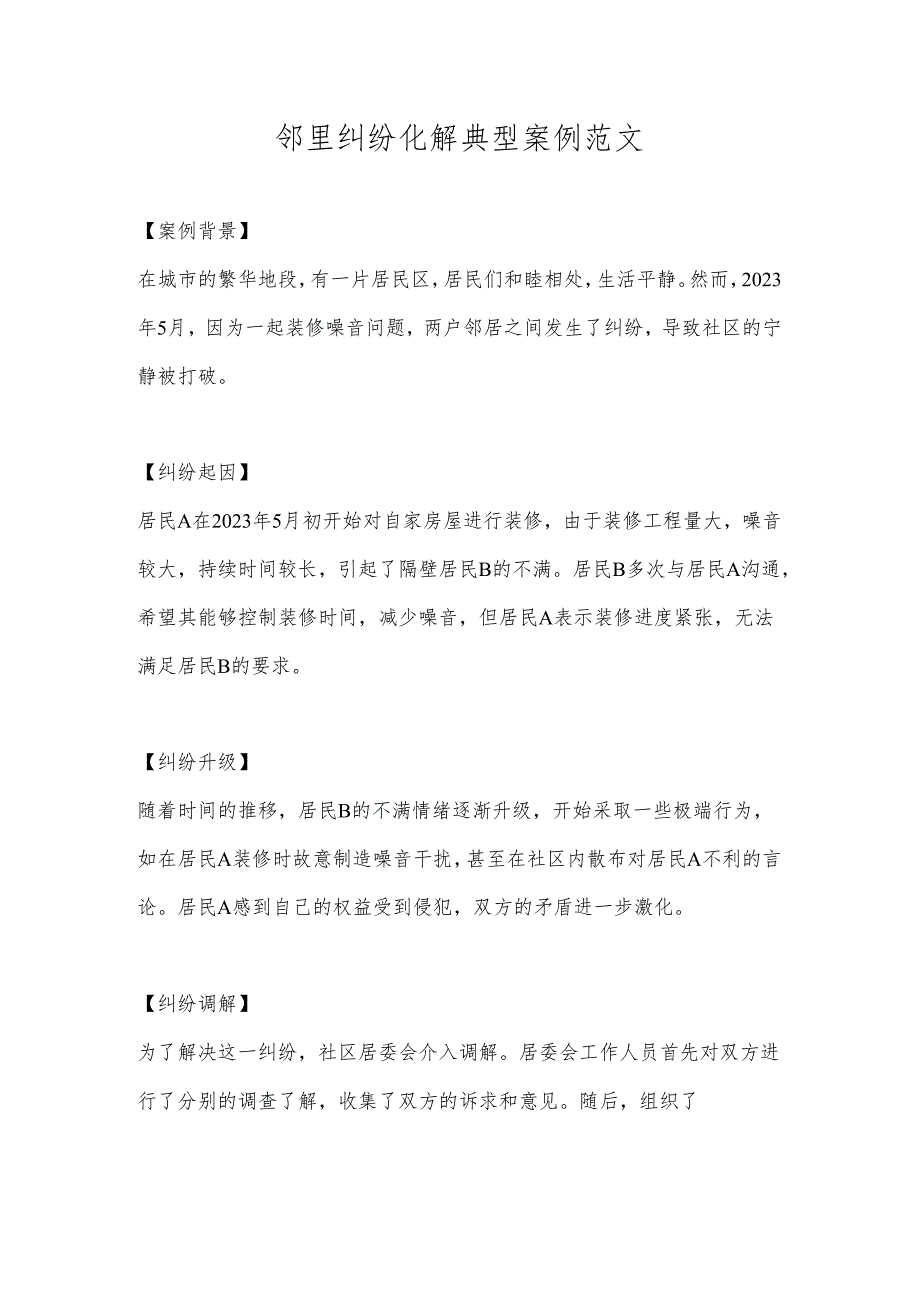 邻里纠纷化解典型案例范文

【案例背景】

在城市的繁华地段，有一片居民区，居民们和睦相处，生活平静。然而，2023年5月，因为一起装修噪音问题，两户邻居之间发生了纠纷，导致社区的宁静被打破。

【纠纷起因】

居民A在2023年5月初开始对自家房屋进行装修，由于装修工程量大，噪音较大，持续时间较长，引起了隔壁居民B的不满。居民B多次与居民A沟通，希望其能够控制装修时间，减少噪音，但居民A表示装修进度紧张，无法满足居民B的要求。

【纠纷升级】

随着时间的推移，居民B的不满情绪逐渐升级，开始采取一些极端行为，如在居民A装修时故意制造噪音干扰，甚至在社区内散布对居民A不利的言论。居民A感到自己的权益受到侵犯，双方的矛盾进一步激化。

【纠纷调解】

为了解决这一纠纷，社区居委会介入调解。居委会工作人员首先对双方进行了分别的调查了解，收集了双方的诉求和意见。随后，组织了